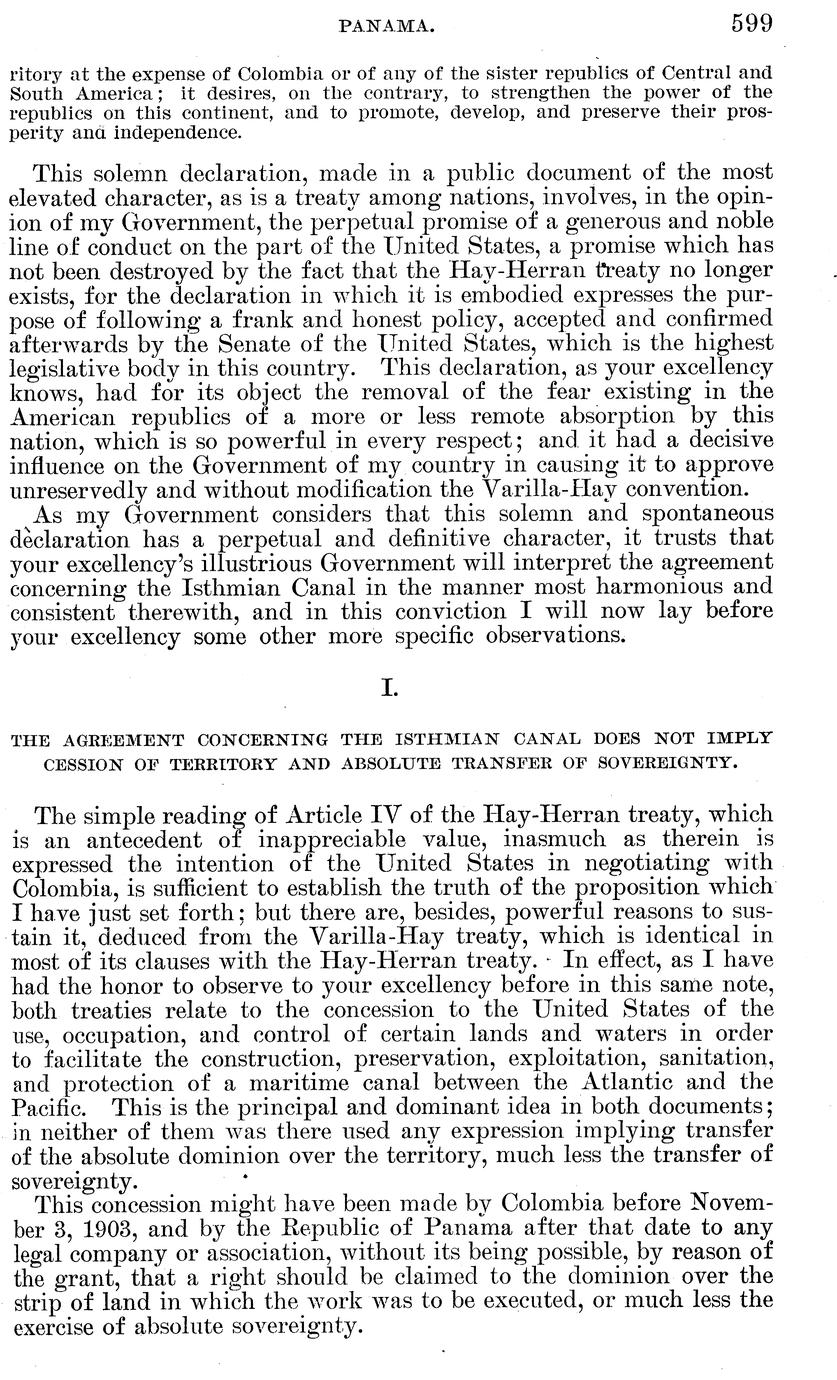 PANAMA. 599

ritory at the expense of Colombia or of any of the sister republics of Central and South America; it desires, on the contrary, to strengthen the power of the republics on this continent, and to promote, develop, and preserve their prosperity and independence.

This solemn declaration, made in a public document of the most elevated character, as is a treaty among nations, involves, in the opinion of my Government, the perpetual promise of a generous and noble line of conduct on the part of the United States, a promise which has not been destroyed by the fact that the Hay-Herran treaty no longer exists, for the declaration in which it is embodied expresses the purpose of following a frank and honest policy, accepted and confirmed afterwards by the Senate of the United States, which is the highest legislative body in this country. This declaration, as your excellency knows, had for its object the removal of the fear existing in the American republics of a more or less remote absorption by this nation, which is so powerful in every respect; and it had a decisive influence on the Government of my country in causing it to approve unreservedly and without modification the Varilla-Hay convention.

As my Government considers that this solemn and spontaneous declaration has a perpetual and definitive character, it trusts that your excellency's illustrious Government will interpret the agreement concerning the Isthmian Canal in the manner most harmonious and consistent therewith, and in this conviction I will now lay before your excellency some other more specific observations.

I.

THE AGREEMENT CONCERNING THE ISTHMIAN CANAL DOES NOT IMPLY CESSION OF TERRITORY AND ABSOLUTE TRANSFER OF SOVEREIGNTY.

The simple reading of Article IV of the Hay-Herran treaty, which is an antecedent of inappreciable value, inasmuch as therein is expressed the intention of the United States in negotiating with Colombia, is sufficient to establish the truth of the proposition which I have just set forth; but there are, besides, powerful reasons to sustain it, deduced from the Varilla-Hay treaty, which is identical in most of its clauses with the Hay-Herran treaty. In effect, as I have had the honor to observe to your excellency before in this same note, both treaties relate to the concession to the United States of the use, occupation, and control of certain lands and waters in order to facilitate the construction, preservation, exploitation, sanitation, and protection of a maritime canal between the Atlantic and the Pacific. This is the principal and dominant idea in both documents; in neither of them was there used any expression implying transfer of the absolute dominion over the territory, much less the transfer of sovereignty.

This concession might have been made by Colombia before November 3, 1903, and by the Republic of Panama after that date to any legal company or association, without its being possible, by reason of the grant, that a right should be claimed to the dominion over the strip of land in which the work was to be executed, or much less the exercise of absolute sovereignty.